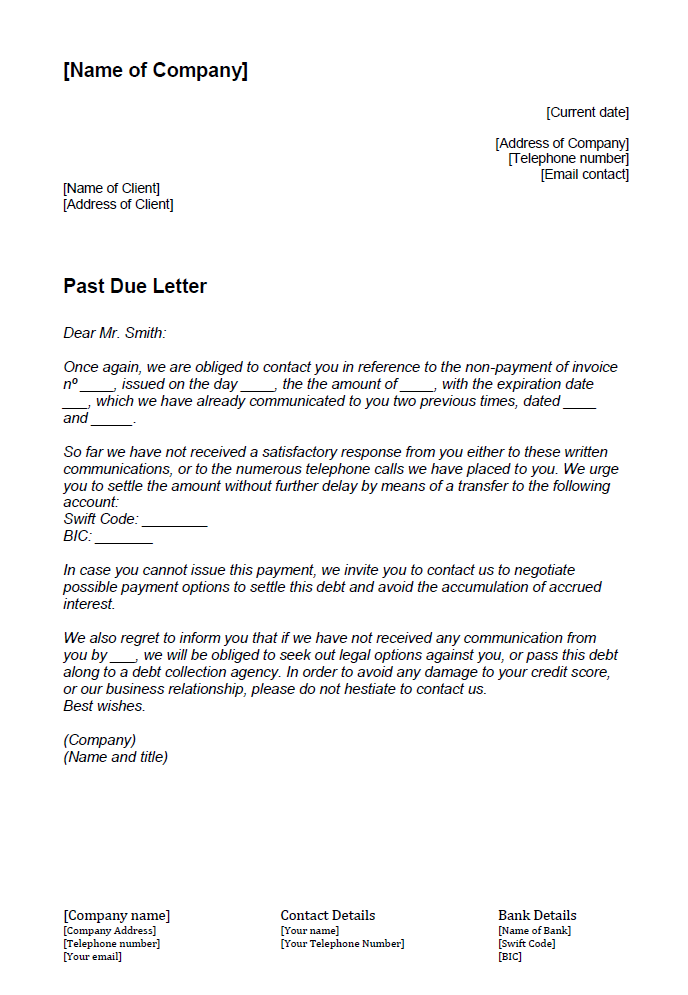 [Name of Company]

[Current date]

[Address of Company]
[Telephone number]
[Email contact]

[Name of Client]
[Address of Client]

Past Due Letter

Dear Mr. Smith:

Once again, we are obliged to contact you in reference to the non-payment of invoice nº ____, issued on the day ____, the the amount of ____, with the expiration date ___, which we have already communicated to you two previous times, dated ____ and _____.

So far we have not received a satisfactory response from you either to these written communications, or to the numerous telephone calls we have placed to you. We urge you to settle the amount without further delay by means of a transfer to the following account:
Swift Code: ________
BIC: _______

In case you cannot issue this payment, we invite you to contact us to negotiate possible payment options to settle this debt and avoid the accumulation of accrued interest.

We also regret to inform you that if we have not received any communication from you by ___, we will be obliged to seek out legal options against you, or pass this debt along to a debt collection agency. In order to avoid any damage to your credit score, or our business relationship, please do not hestiate to contact us.
Best wishes.

(Company)
(Name and title)

[Company name]
[Company Address]
[Telephone number]
[Your email]

Contact Details
[Your name]
[Your Telephone Number]

Bank Details
[Name of Bank]
[Swift Code]
[BIC]